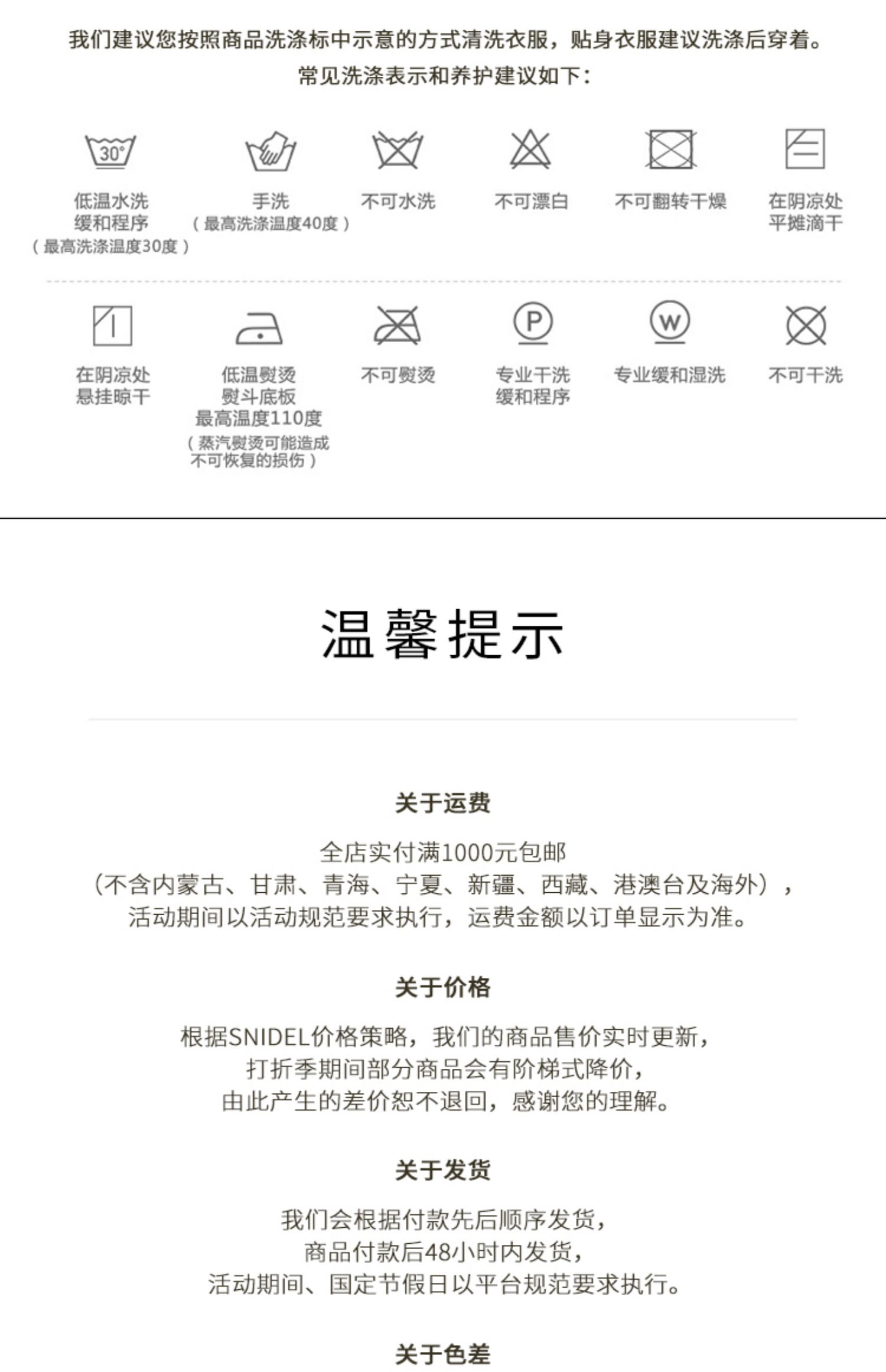 我们建议您按照商品洗涤标中示意的方式清洗衣服，贴身衣服建议洗涤后穿着。
常见洗涤表示和养护建议如下：

30°
低温水洗
缓和程序
（最高洗涤温度30度）

手洗
（最高洗涤温度40度）

不可水洗

不可漂白

不可翻转干燥

在阴凉处
平摊滴干

在阴凉处
悬挂晾干

低温熨烫
熨斗底板
最高温度110度
（蒸汽熨烫可能造成不可恢复的损伤）

不可熨烫

P
专业干洗
缓和程序

W
专业缓和湿洗

不可干洗

温馨提示

关于运费

全店实付满1000元包邮
（不含内蒙古、甘肃、青海、宁夏、新疆、西藏、港澳台及海外），
活动期间以活动规范要求执行，运费金额以订单显示为准。

关于价格

根据SNIDEL价格策略，我们的商品售价实时更新，
打折季期间部分商品会有阶梯式降价，
由此产生的差价恕不退回，感谢您的理解。

关于发货

我们会根据付款先后顺序发货，
商品付款后48小时内发货，
活动期间、国定节假日以平台规范要求执行。

关于色差